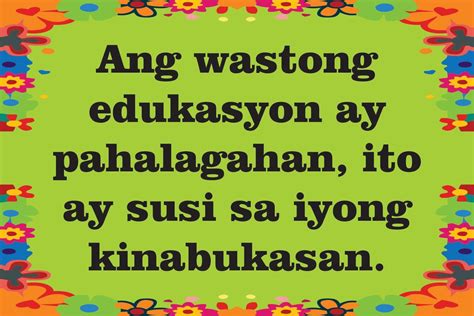 Ang wastong edukasyon ay pahalagahan, ito ay susi sa iyong kinabukasan.